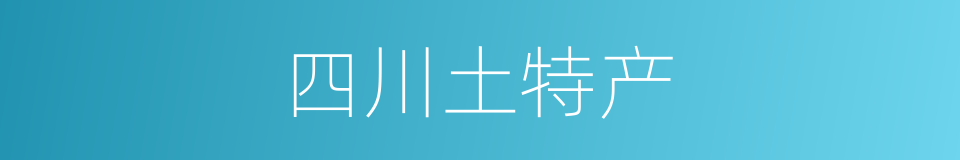 四川土特产